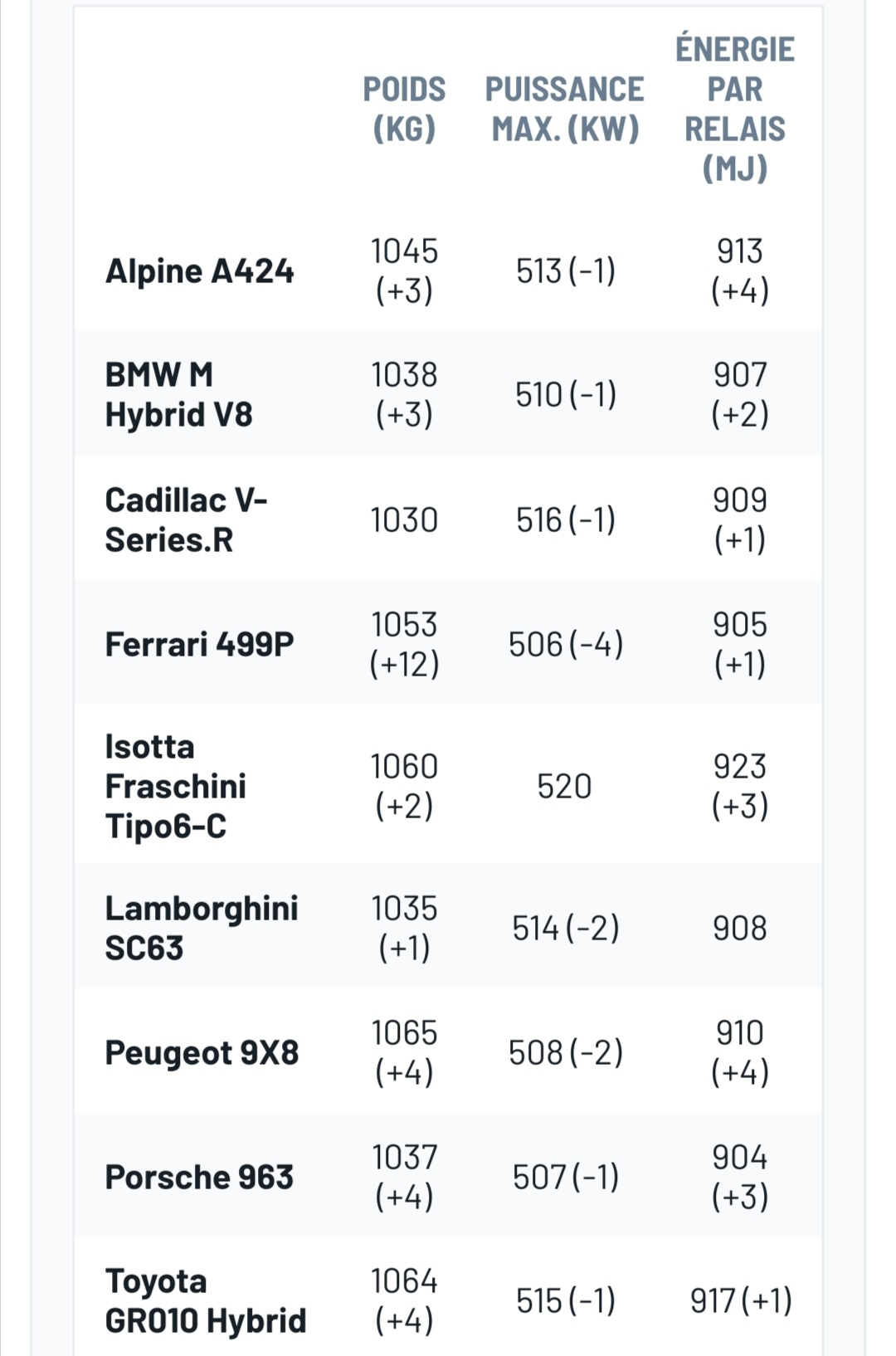 |  | POIDS (KG) | PUISSANCE MAX. (KW) | ÉNERGIE PAR RELAIS (MJ) |
|---|---|---|---|
| Alpine A424 | 1045 (+3) | 513 (-1) | 913 (+4) |
| BMW M Hybrid V8 | 1038 (+3) | 510 (-1) | 907 (+2) |
| Cadillac V-Series.R | 1030 | 516 (-1) | 909 (+1) |
| Ferrari 499P | 1053 (+12) | 506 (-4) | 905 (+1) |
| Isotta Fraschini Tipo6-C | 1060 (+2) | 520 | 923 (+3) |
| Lamborghini SC63 | 1035 (+1) | 514 (-2) | 908 |
| Peugeot 9X8 | 1065 (+4) | 508 (-2) | 910 (+4) |
| Porsche 963 | 1037 (+4) | 507 (-1) | 904 (+3) |
| Toyota GR010 Hybrid | 1064 (+4) | 515 (-1) | 917 (+1) |